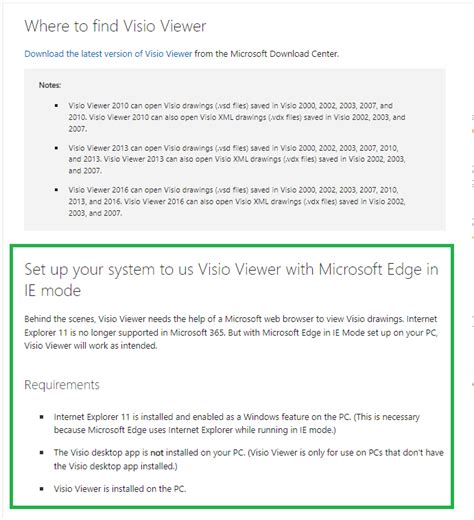 Where to find Visio Viewer

Download the latest version of Visio Viewer from the Microsoft Download Center.

Notes:

- Visio Viewer 2010 can open Visio drawings (.vsd files) saved in Visio 2000, 2002, 2003, 2007, and 2010. Visio Viewer 2010 can also open Visio XML drawings (.vdx files) saved in Visio 2002, 2003, and 2007.
- Visio Viewer 2013 can open Visio drawings (.vsd files) saved in Visio 2000, 2002, 2003, 2007, 2010, and 2013. Visio Viewer 2013 can also open Visio XML drawings (.vdx files) saved in Visio 2002, 2003, and 2007.
- Visio Viewer 2016 can open Visio drawings (.vsd files) saved in Visio 2000, 2002, 2003, 2007, 2010, 2013, and 2016. Visio Viewer 2016 can also open Visio XML drawings (.vdx files) saved in Visio 2002, 2003, and 2007.

Set up your system to us Visio Viewer with Microsoft Edge in IE mode

Behind the scenes, Visio Viewer needs the help of a Microsoft web browser to view Visio drawings. Internet Explorer 11 is no longer supported in Microsoft 365. But with Microsoft Edge in IE Mode set up on your PC, Visio Viewer will work as intended.

Requirements

- Internet Explorer 11 is installed and enabled as a Windows feature on the PC. (This is necessary because Microsoft Edge uses Internet Explorer while running in IE mode.)
- The Visio desktop app is not installed on your PC. (Visio Viewer is only for use on PCs that don't have the Visio desktop app installed.)
- Visio Viewer is installed on the PC.